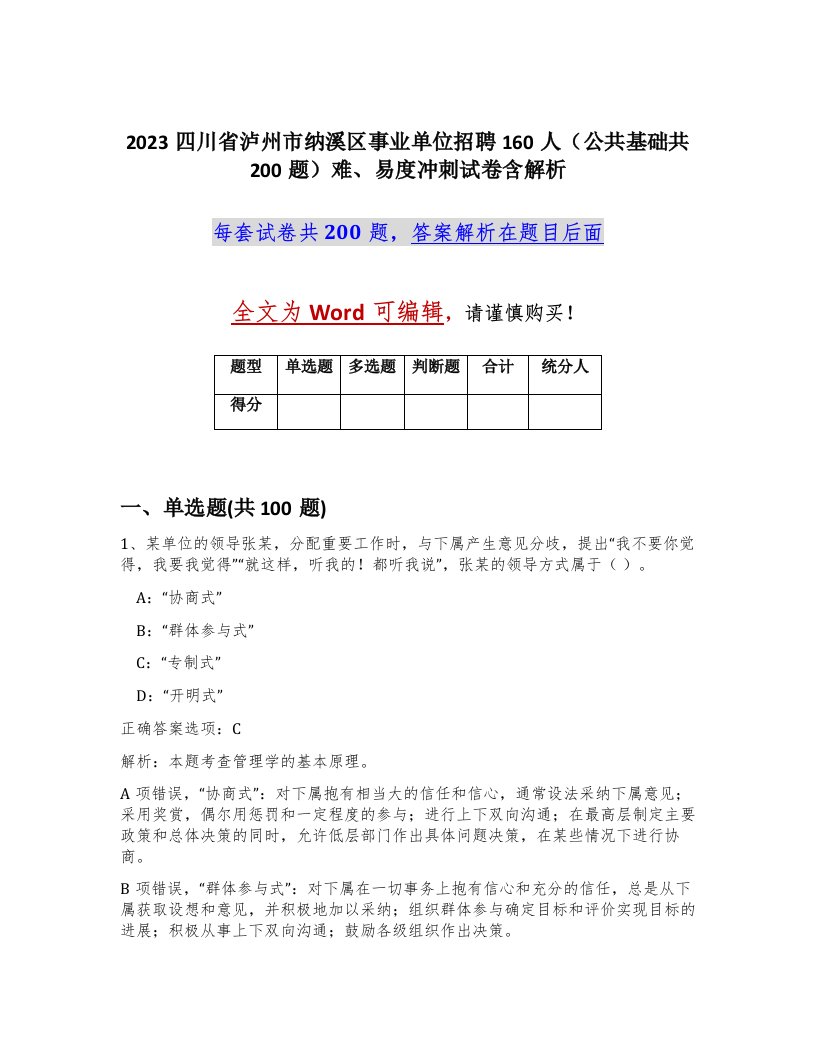 2023 四川省泸州市纳溪区事业单位招聘 160 人（公共基础共 200 题）难、易度冲刺试卷含解析

每套试卷共 200 题，答案解析在题目后面

全文为 Word 可编辑，请谨慎购买！

| 题型 | 单选题 | 多选题 | 判断题 | 合计 | 统分人 |
|---|---|---|---|---|---|
| 得分 | | | | | |

一、单选题(共 100 题)

1、某单位的领导张某，分配重要工作时，与下属产生意见分歧，提出“我不要你觉得，我要我觉得”“就这样，听我的！都听我说”，张某的领导方式属于（ ）。

A：“协商式”

B：“群体参与式”

C：“专制式”

D：“开明式”

正确答案选项：C

解析：本题考查管理学的基本原理。

A 项错误，“协商式”：对下属抱有相当大的信任和信心，通常设法采纳下属意见；采用奖赏，偶尔用惩罚和一定程度的参与；进行上下双向沟通；在最高层制定主要政策和总体决策的同时，允许低层部门作出具体问题决策，在某些情况下进行协商。

B 项错误，“群体参与式”：对下属在一切事务上抱有信心和充分的信任，总是从下属获取设想和意见，并积极地加以采纳；组织群体参与确定目标和评价实现目标的进展；积极从事上下双向沟通；鼓励各级组织作出决策。